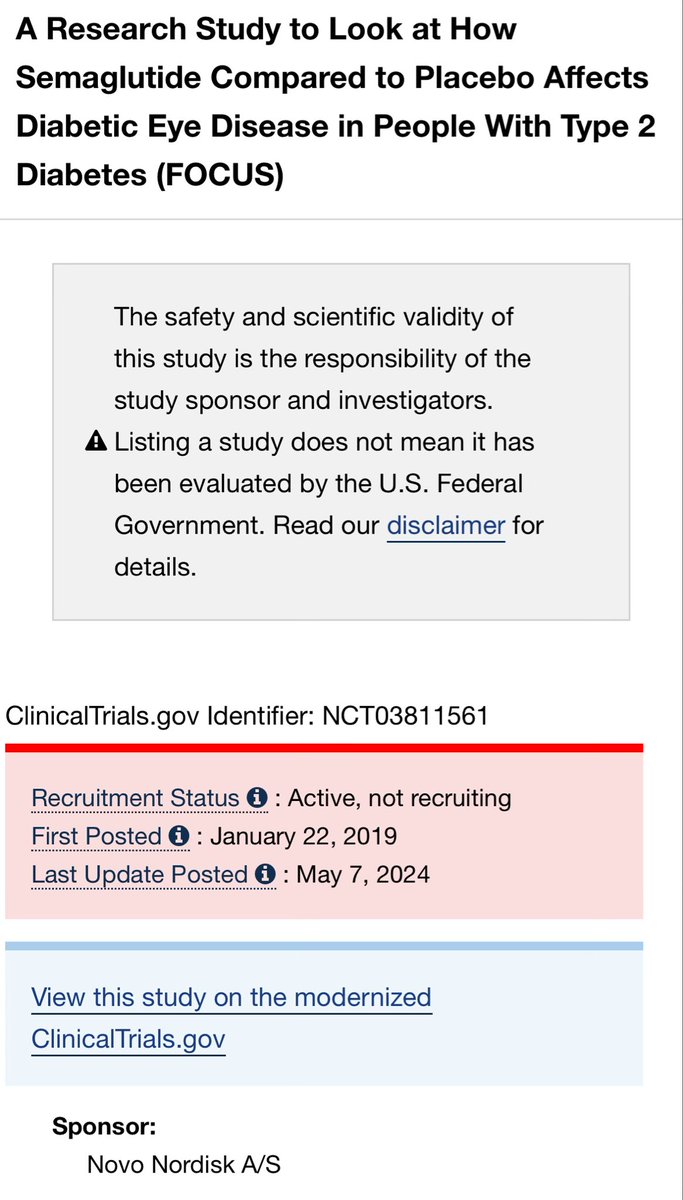 A Research Study to Look at How Semaglutide Compared to Placebo Affects Diabetic Eye Disease in People With Type 2 Diabetes (FOCUS)

The safety and scientific validity of this study is the responsibility of the study sponsor and investigators.
Listing a study does not mean it has been evaluated by the U.S. Federal Government. Read our disclaimer for details.

ClinicalTrials.gov Identifier: NCT03811561

Recruitment Status : Active, not recruiting
First Posted : January 22, 2019
Last Update Posted : May 7, 2024

View this study on the modernized ClinicalTrials.gov

Sponsor:
Novo Nordisk A/S